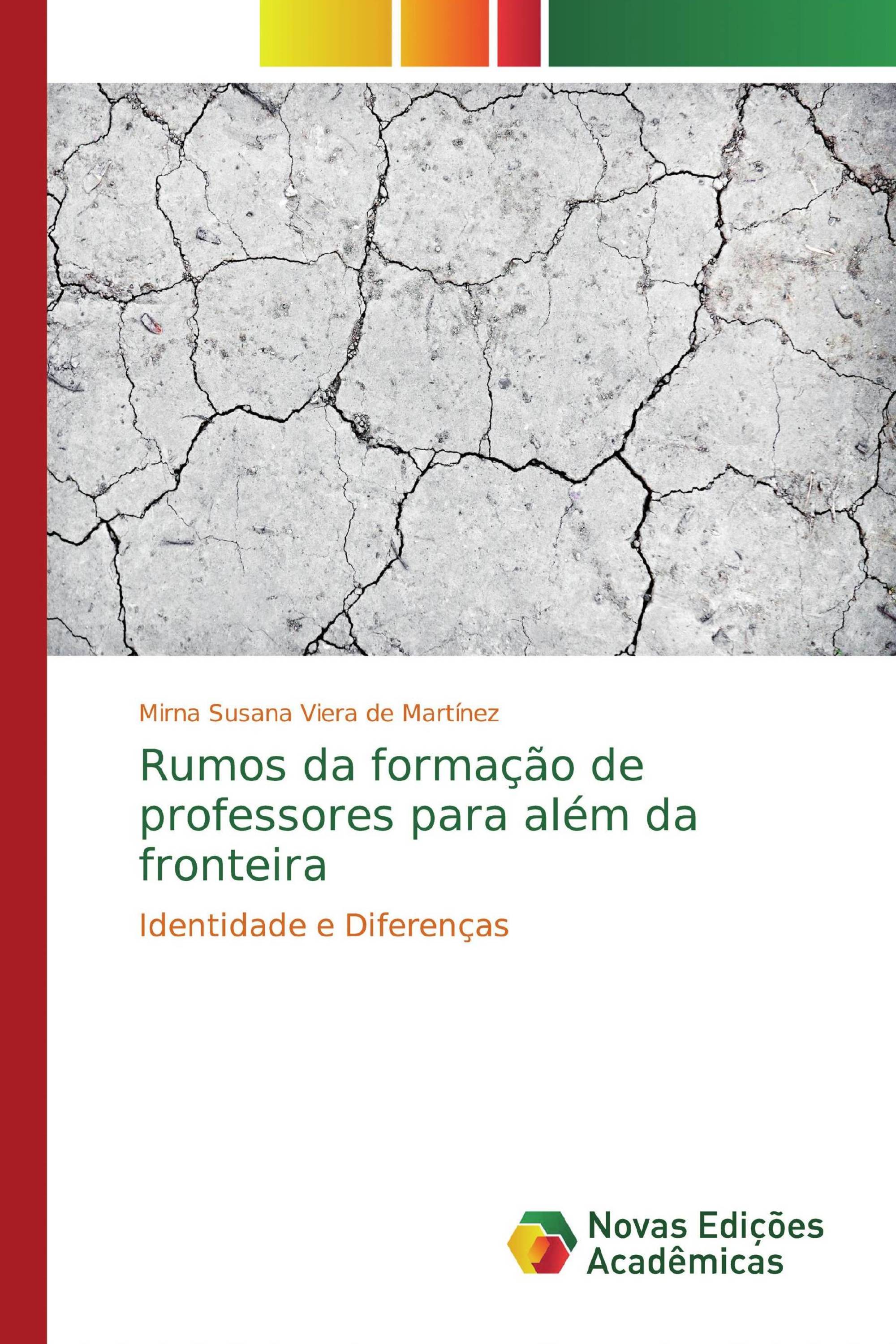 Mirna Susana Viera de Martínez

Rumos da formação de professores para além da fronteira

Identidade e Diferenças

Novas Edições Acadêmicas